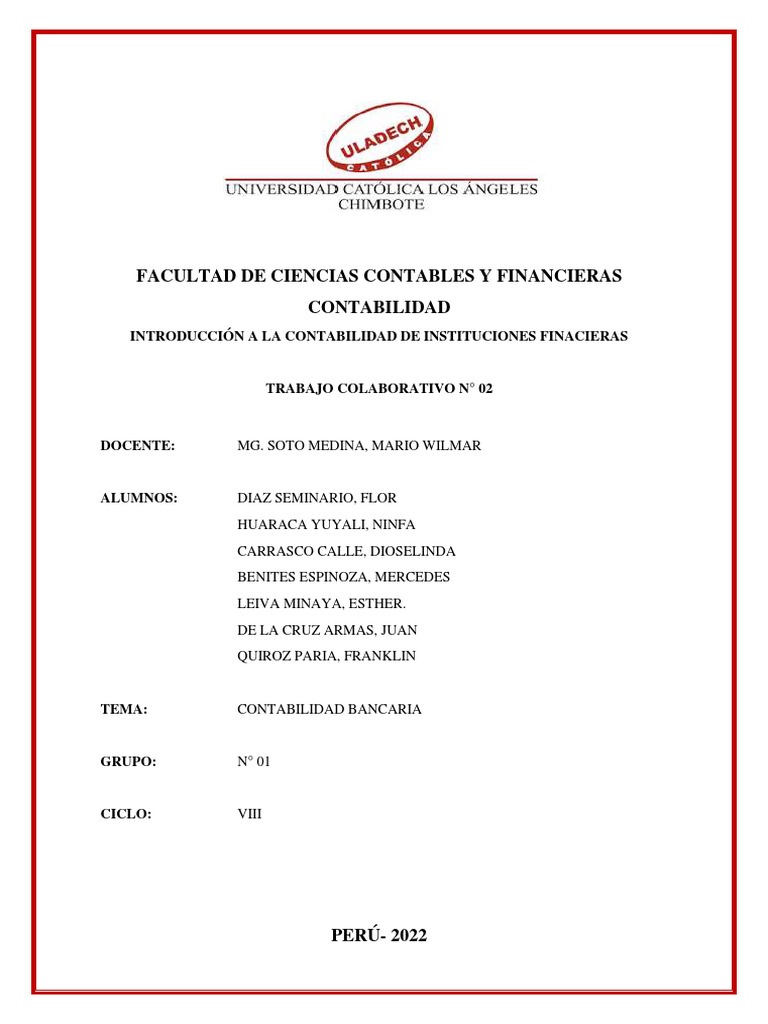 ULADECH
CATÓLICA
UNIVERSIDAD CATÓLICA LOS ÁNGELES
CHIMBOTE

FACULTAD DE CIENCIAS CONTABLES Y FINANCIERAS

CONTABILIDAD

INTRODUCCIÓN A LA CONTABILIDAD DE INSTITUCIONES FINACIERAS

TRABAJO COLABORATIVO N° 02

DOCENTE: MG. SOTO MEDINA, MARIO WILMAR

ALUMNOS: DIAZ SEMINARIO, FLOR
HUARACA YUYALI, NINFA
CARRASCO CALLE, DIOSELINDA
BENITES ESPINOZA, MERCEDES
LEIVA MINAYA, ESTHER.
DE LA CRUZ ARMAS, JUAN
QUIROZ PARIA, FRANKLIN

TEMA: CONTABILIDAD BANCARIA

GRUPO: N° 01

CICLO: VIII

PERÚ- 2022